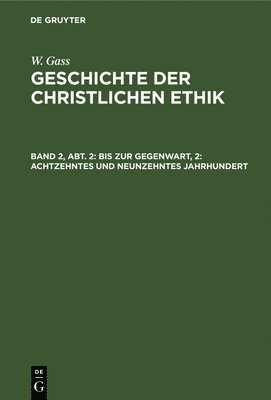 DE GRUYTER

W. Gass
GESCHICHTE DER CHRISTLICHEN ETHIK

BAND 2, ABT. 2: BIS ZUR GEGENWART, 2: ACHTZEHNTES UND NEUNZEHNTES JAHRHUNDERT

DE
G